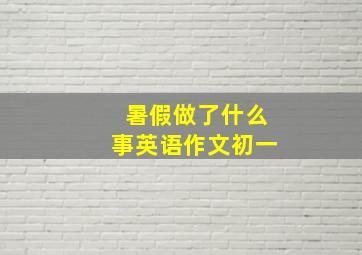 暑假做了什么
事英语作文初一